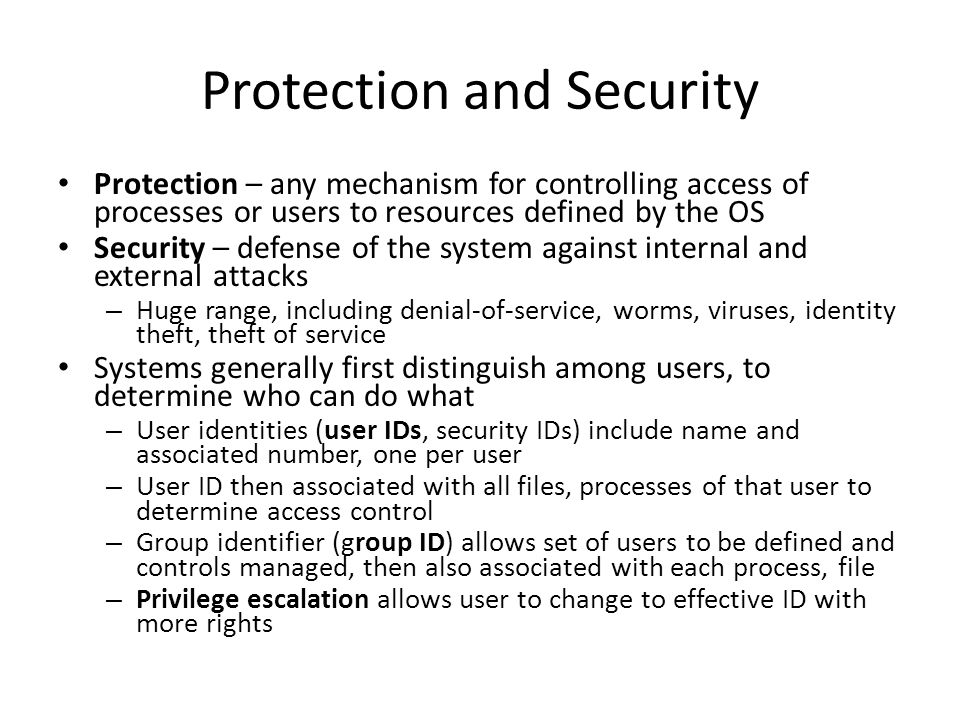 Protection and Security

• Protection – any mechanism for controlling access of processes or users to resources defined by the OS
• Security – defense of the system against internal and external attacks
  – Huge range, including denial-of-service, worms, viruses, identity theft, theft of service
• Systems generally first distinguish among users, to determine who can do what
  – User identities (user IDs, security IDs) include name and associated number, one per user
  – User ID then associated with all files, processes of that user to determine access control
  – Group identifier (group ID) allows set of users to be defined and controls managed, then also associated with each process, file
  – Privilege escalation allows user to change to effective ID with more rights